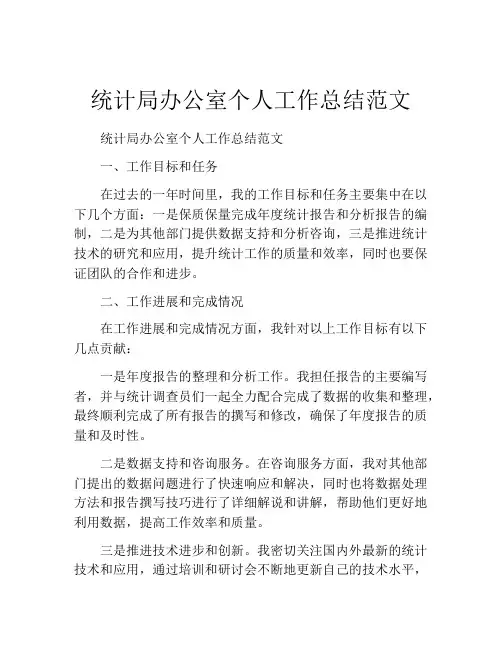 统计局办公室个人工作总结范文

统计局办公室个人工作总结范文

一、工作目标和任务

在过去的一年时间里，我的工作目标和任务主要集中在以下几个方面：一是保质保量完成年度统计报告和分析报告的编制，二是为其他部门提供数据支持和分析咨询，三是推进统计技术的研究和应用，提升统计工作的质量和效率，同时也要保证团队的合作和进步。

二、工作进展和完成情况

在工作进展和完成情况方面，我针对以上工作目标有以下几点贡献：

一是年度报告的整理和分析工作。我担任报告的主要编写者，并与统计调查员们一起全力配合完成了数据的收集和整理，最终顺利完成了所有报告的撰写和修改，确保了年度报告的质量和及时性。

二是数据支持和咨询服务。在咨询服务方面，我对其他部门提出的数据问题进行了快速响应和解决，同时也将数据处理方法和报告撰写技巧进行了详细解说和讲解，帮助他们更好地利用数据，提高工作效率和质量。

三是推进技术进步和创新。我密切关注国内外最新的统计技术和应用，通过培训和研讨会不断地更新自己的技术水平，